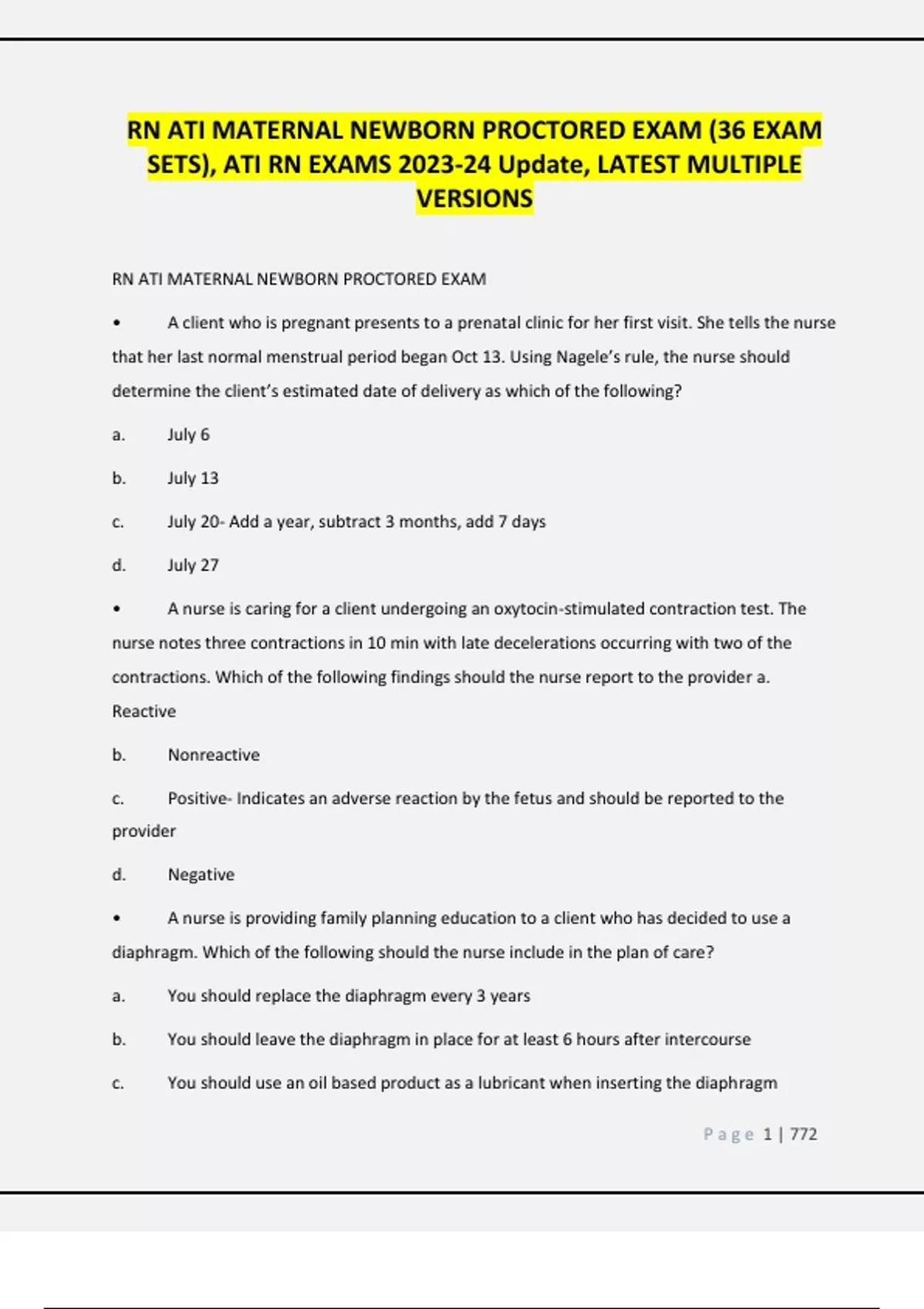 RN ATI MATERNAL NEWBORN PROCTORED EXAM (36 EXAM SETS), ATI RN EXAMS 2023-24 Update, LATEST MULTIPLE VERSIONS

RN ATI MATERNAL NEWBORN PROCTORED EXAM

• A client who is pregnant presents to a prenatal clinic for her first visit. She tells the nurse that her last normal menstrual period began Oct 13. Using Nagele's rule, the nurse should determine the client's estimated date of delivery as which of the following?

a. July 6

b. July 13

c. July 20- Add a year, subtract 3 months, add 7 days

d. July 27

• A nurse is caring for a client undergoing an oxytocin-stimulated contraction test. The nurse notes three contractions in 10 min with late decelerations occurring with two of the contractions. Which of the following findings should the nurse report to the provider a. Reactive

b. Nonreactive

c. Positive- Indicates an adverse reaction by the fetus and should be reported to the provider

d. Negative

• A nurse is providing family planning education to a client who has decided to use a diaphragm. Which of the following should the nurse include in the plan of care?

a. You should replace the diaphragm every 3 years

b. You should leave the diaphragm in place for at least 6 hours after intercourse

c. You should use an oil based product as a lubricant when inserting the diaphragm

Page 1 | 772